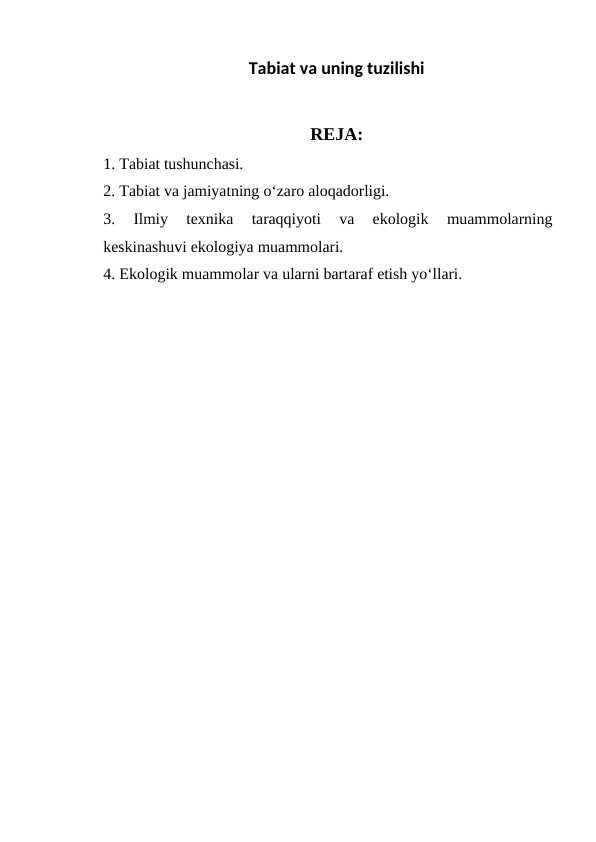 Tabiat va uning tuzilishi

REJA:

1. Tabiat tushunchasi.
2. Tabiat va jamiyatning o‘zaro aloqadorligi.
3. Ilmiy texnika taraqqiyoti va ekologik muammolarning keskinashuvi ekologiya muammolari.
4. Ekologik muammolar va ularni bartaraf etish yo‘llari.